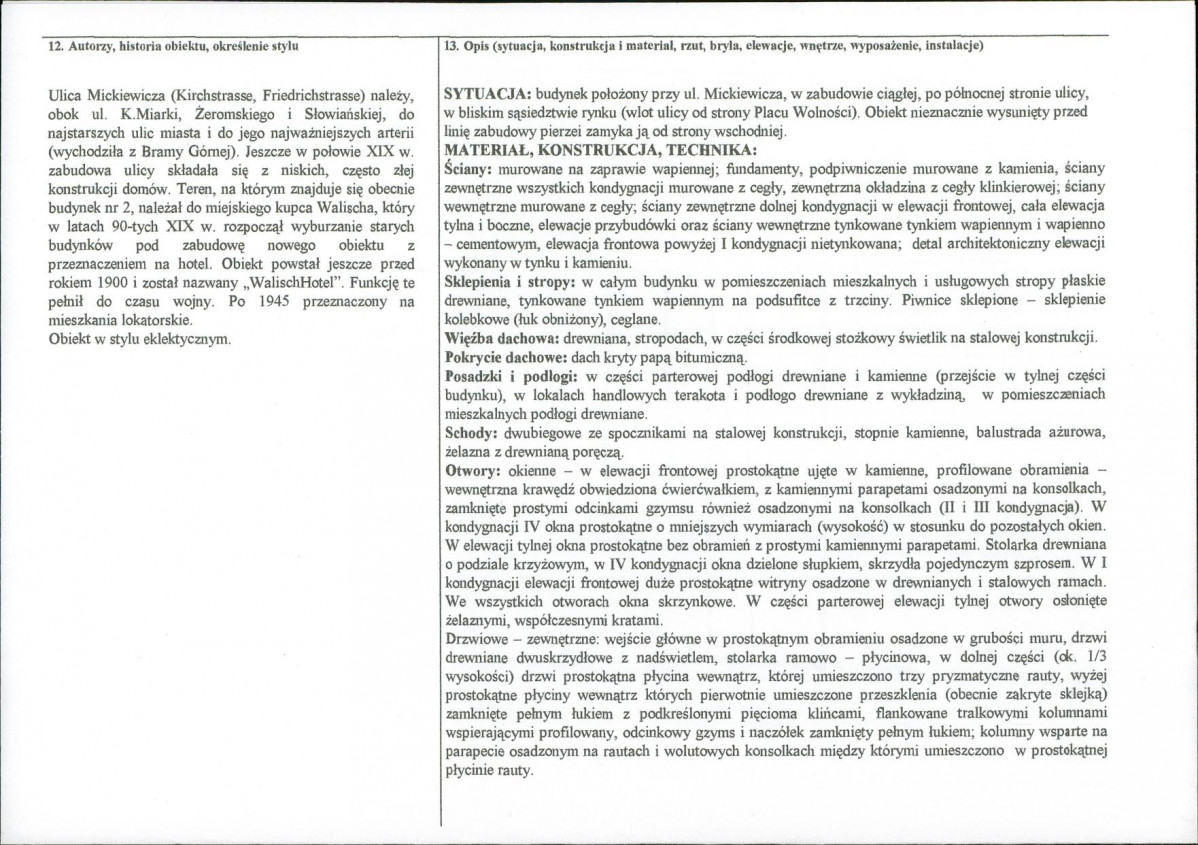 12. Autorzy, historia obiektu, określenie stylu

Ulica Mickiewicza (Kirchstrasse, Friedrichstrasse) należy, obok ul. K.Miarki, Żeromskiego i Słowiańskiej, do najstarszych ulic miasta i do jego najważniejszych arterii (wychodziła z Bramy Górnej). Jeszcze w połowie XIX w. zabudowa ulicy składała się z niskich, często złej konstrukcji domów. Teren, na którym znajduje się obecnie budynek nr 2, należał do miejskiego kupca Walischa, który w latach 90-tych XIX w. rozpoczął wyburzanie starych budynków pod zabudowę nowego obiektu z przeznaczeniem na hotel. Obiekt powstał jeszcze przed rokiem 1900 i został nazwany „WalischHotel". Funkcję te pełnił do czasu wojny. Po 1945 przeznaczony na mieszkania lokatorskie.
Obiekt w stylu eklektycznym.

13. Opis (sytuacja, konstrukcja i materiał, rzut, bryła, elewacje, wnętrze, wyposażenie, instalacje)

SYTUACJA: budynek położony przy ul. Mickiewicza, w zabudowie ciągłej, po północnej stronie ulicy, w bliskim sąsiedztwie rynku (wlot ulicy od strony Placu Wolności). Obiekt nieznacznie wysunięty przed linię zabudowy pierzei zamyka ją od strony wschodniej.
MATERIAŁ, KONSTRUKCJA, TECHNIKA:
Ściany: murowane na zaprawie wapiennej; fundamenty, podpiwniczenie murowane z kamienia, ściany zewnętrzne wszystkich kondygnacji murowane z cegły, zewnętrzna okładzina z cegły klinkierowej; ściany wewnętrzne murowane z cegły; ściany zewnętrzne dolnej kondygnacji w elewacji frontowej, cała elewacja tylna i boczne, elewacje przybudówki oraz ściany wewnętrzne tynkowane tynkiem wapiennym i wapienno – cementowym, elewacja frontowa powyżej I kondygnacji nietynkowana; detal architektoniczny elewacji wykonany w tynku i kamieniu.
Sklepienia i stropy: w całym budynku w pomieszczeniach mieszkalnych i usługowych stropy płaskie drewniane, tynkowane tynkiem wapiennym na podsufitce z trzciny. Piwnice sklepione – sklepienie kolebkowe (łuk obniżony), ceglane.
Więźba dachowa: drewniana, stropodach, w części środkowej stożkowy świetlik na stalowej konstrukcji.
Pokrycie dachowe: dach kryty papą bitumiczną.
Posadzki i podłogi: w części parterowej podłogi drewniane i kamienne (przejście w tylnej części budynku), w lokalach handlowych terakota i podłogo drewniane z wykładziną, w pomieszczeniach mieszkalnych podłogi drewniane.
Schody: dwubiegowe ze spocznikami na stalowej konstrukcji, stopnie kamienne, balustrada ażurowa, żelazna z drewnianą poręczą.
Otwory: okienne – w elewacji frontowej prostokątne ujęte w kamienne, profilowane obramienia – wewnętrzna krawędź obwiedziona ćwierćwałkiem, z kamiennymi parapetami osadzonymi na konsolkach, zamknięte prostymi odcinkami gzymsu również osadzonymi na konsolkach (II i III kondygnacja). W kondygnacji IV okna prostokątne o mniejszych wymiarach (wysokość) w stosunku do pozostałych okien. W elewacji tylnej okna prostokątne bez obramień z prostymi kamiennymi parapetami. Stolarka drewniana o podziale krzyżowym, w IV kondygnacji okna dzielone słupkiem, skrzydła pojedynczym szprosem. W I kondygnacji elewacji frontowej duże prostokątne witryny osadzone w drewnianych i stalowych ramach. We wszystkich otworach okna skrzynkowe. W części parterowej elewacji tylnej otwory osłonięte żelaznymi, współczesnymi kratami.
Drzwiowe – zewnętrzne: wejście główne w prostokątnym obramieniu osadzone w grubości muru, drzwi drewniane dwuskrzydłowe z nadświetlem, stolarka ramowo – płycinowa, w dolnej części (ok. 1/3 wysokości) drzwi prostokątna płycina wewnątrz, której umieszczono trzy pryzmatyczne rauty, wyżej prostokątne płyciny wewnątrz których pierwotnie umieszczone przeszklenia (obecnie zakryte sklejką) zamknięte pełnym łukiem z podkreślonymi pięcioma klińcami, flankowane tralkowymi kolumnami wspierającymi profilowany, odcinkowy gzyms i naczółek zamknięty pełnym łukiem; kolumny wsparte na parapecie osadzonym na rautach i wolutowych konsolkach między którymi umieszczono w prostokątnej płycinie rauty.